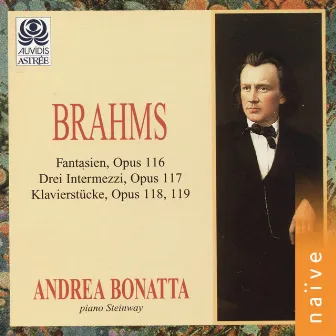 AUVIDIS
ASTRÉE

BRAHMS

Fantasien, Opus 116
Drei Intermezzi, Opus 117
Klavierstücke, Opus 118, 119

ANDREA BONATTA
piano Steinway

naïve